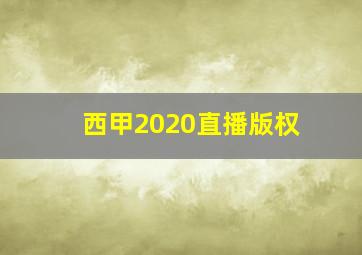 西甲2020直播版权